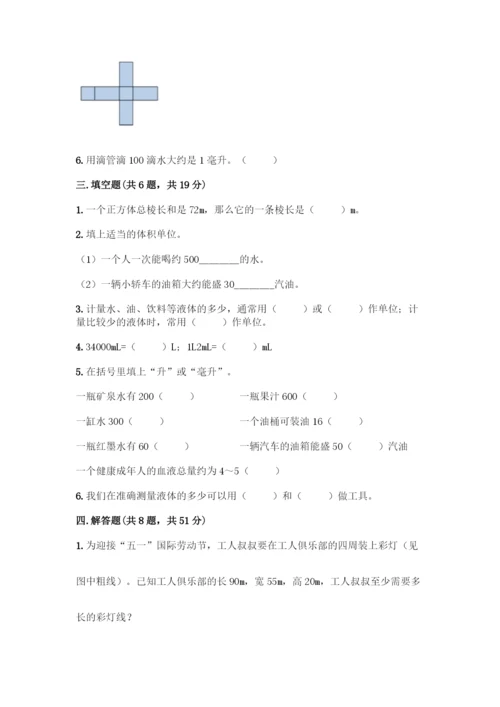 6. 用滴管滴 100 滴水大约是 1 毫升。（　　）

三. 填空题(共 6 题，共 19 分)

1. 一个正方体总棱长和是 72m，那么它的一条棱长是（　　）m。

2. 填上适当的体积单位。

（1）一个人一次能喝约 500________的水。

（2）一辆小轿车的油箱大约能盛 30________汽油。

3. 计量水、油、饮料等液体的多少，通常用（　　）或（　　）作单位；计量比较少的液体时，常用（　　）作单位。

4. 34000mL=（　　）L；1L2mL=（　　）mL

5. 在括号里填上“升”或“毫升”。

一瓶矿泉水有 200（　　）

一瓶果汁 600（　　）

一缸水 300（　　）

一个油桶可装油 16（　　）

一瓶红墨水有 60（　　）

一辆汽车的油箱能盛 50（　　）汽油

一个健康成年人的血液总量约为 4～5（　　）

6. 我们在准确测量液体的多少可以用（　　）和（　　）做工具。

四. 解答题(共 8 题，共 51 分)

1. 为迎接“五一”国际劳动节，工人叔叔要在工人俱乐部的四周装上彩灯（见图中粗线）。已知工人俱乐部的长 90m，宽 55m，高 20m，工人叔叔至少需要多长的彩灯线？